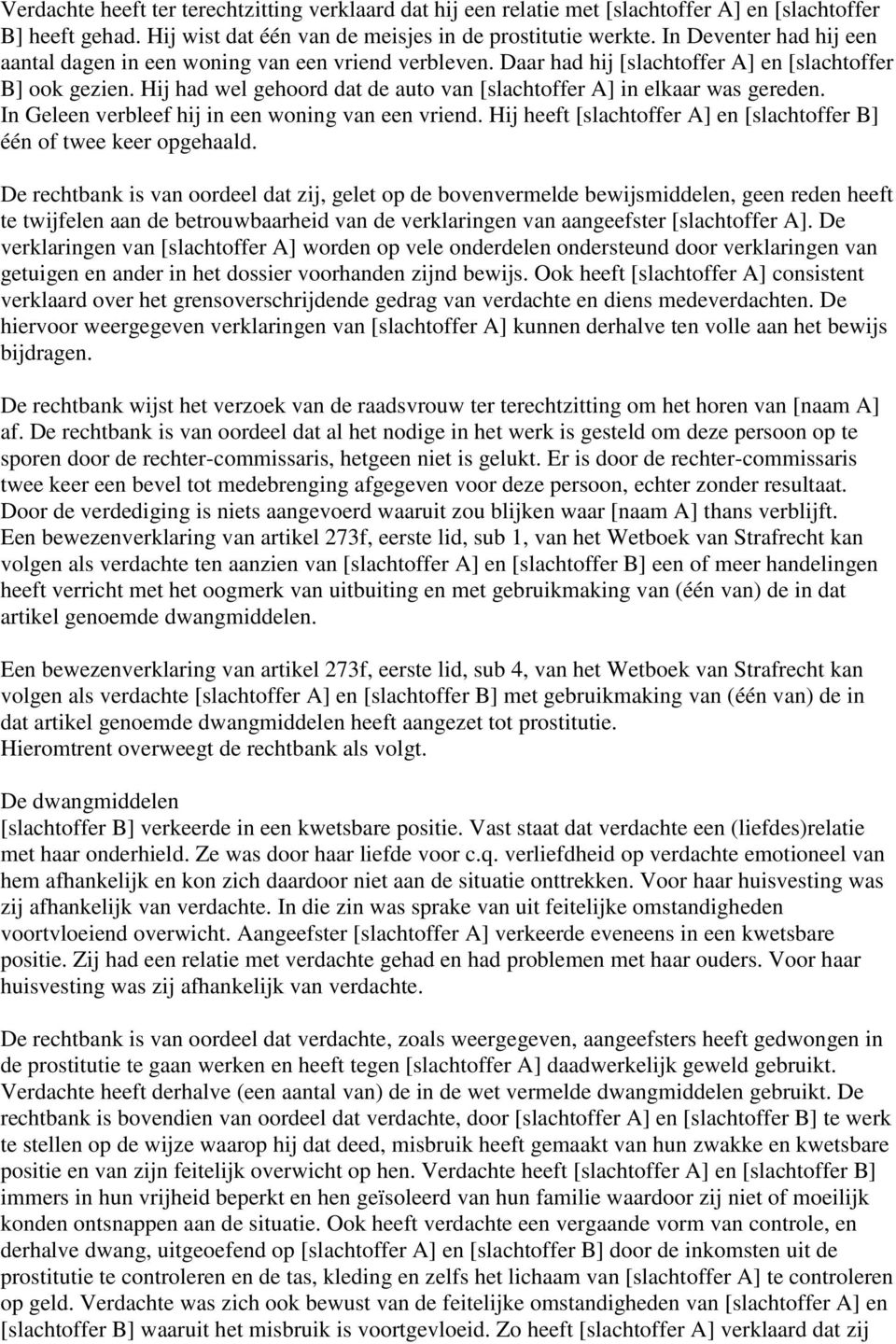 Verdachte heeft ter terechtzitting verklaard dat hij een relatie met [slachtoffer A] en [slachtoffer B] heeft gehad. Hij wist dat één van de meisjes in de prostitutie werkte. In Deventer had hij een aantal dagen in een woning van een vriend verbleven. Daar had hij [slachtoffer A] en [slachtoffer B] ook gezien. Hij had wel gehoord dat de auto van [slachtoffer A] in elkaar was gereden. In Geleen verbleef hij in een woning van een vriend. Hij heeft [slachtoffer A] en [slachtoffer B] één of twee keer opgehaald.

De rechtbank is van oordeel dat zij, gelet op de bovenvermelde bewijsmiddelen, geen reden heeft te twijfelen aan de betrouwbaarheid van de verklaringen van aangeefster [slachtoffer A]. De verklaringen van [slachtoffer A] worden op vele onderdelen ondersteund door verklaringen van getuigen en ander in het dossier voorhanden zijnd bewijs. Ook heeft [slachtoffer A] consistent verklaard over het grensoverschrijdende gedrag van verdachte en diens medeverdachten. De hiervoor weergegeven verklaringen van [slachtoffer A] kunnen derhalve ten volle aan het bewijs bijdragen.

De rechtbank wijst het verzoek van de raadsvrouw ter terechtzitting om het horen van [naam A] af. De rechtbank is van oordeel dat al het nodige in het werk is gesteld om deze persoon op te sporen door de rechter-commissaris, hetgeen niet is gelukt. Er is door de rechter-commissaris twee keer een bevel tot medebrenging afgegeven voor deze persoon, echter zonder resultaat. Door de verdediging is niets aangevoerd waaruit zou blijken waar [naam A] thans verblijft. Een bewezenverklaring van artikel 273f, eerste lid, sub 1, van het Wetboek van Strafrecht kan volgen als verdachte ten aanzien van [slachtoffer A] en [slachtoffer B] een of meer handelingen heeft verricht met het oogmerk van uitbuiting en met gebruikmaking van (één van) de in dat artikel genoemde dwangmiddelen.

Een bewezenverklaring van artikel 273f, eerste lid, sub 4, van het Wetboek van Strafrecht kan volgen als verdachte [slachtoffer A] en [slachtoffer B] met gebruikmaking van (één van) de in dat artikel genoemde dwangmiddelen heeft aangezet tot prostitutie.
Hieromtrent overweegt de rechtbank als volgt.

De dwangmiddelen
[slachtoffer B] verkeerde in een kwetsbare positie. Vast staat dat verdachte een (liefdes)relatie met haar onderhield. Ze was door haar liefde voor c.q. verliefdheid op verdachte emotioneel van hem afhankelijk en kon zich daardoor niet aan de situatie onttrekken. Voor haar huisvesting was zij afhankelijk van verdachte. In die zin was sprake van uit feitelijke omstandigheden voortvloeiend overwicht. Aangeefster [slachtoffer A] verkeerde eveneens in een kwetsbare positie. Zij had een relatie met verdachte gehad en had problemen met haar ouders. Voor haar huisvesting was zij afhankelijk van verdachte.

De rechtbank is van oordeel dat verdachte, zoals weergegeven, aangeefsters heeft gedwongen in de prostitutie te gaan werken en heeft tegen [slachtoffer A] daadwerkelijk geweld gebruikt. Verdachte heeft derhalve (een aantal van) de in de wet vermelde dwangmiddelen gebruikt. De rechtbank is bovendien van oordeel dat verdachte, door [slachtoffer A] en [slachtoffer B] te werk te stellen op de wijze waarop hij dat deed, misbruik heeft gemaakt van hun zwakke en kwetsbare positie en van zijn feitelijk overwicht op hen. Verdachte heeft [slachtoffer A] en [slachtoffer B] immers in hun vrijheid beperkt en hen geïsoleerd van hun familie waardoor zij niet of moeilijk konden ontsnappen aan de situatie. Ook heeft verdachte een vergaande vorm van controle, en derhalve dwang, uitgeoefend op [slachtoffer A] en [slachtoffer B] door de inkomsten uit de prostitutie te controleren en de tas, kleding en zelfs het lichaam van [slachtoffer A] te controleren op geld. Verdachte was zich ook bewust van de feitelijke omstandigheden van [slachtoffer A] en [slachtoffer B] waaruit het misbruik is voortgevloeid. Zo heeft [slachtoffer A] verklaard dat zij